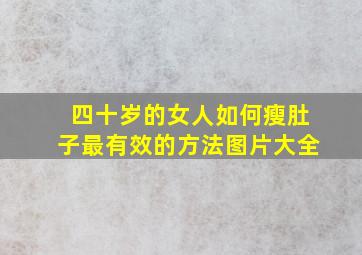 四十岁的女人如何瘦肚子最有效的方法图片大全